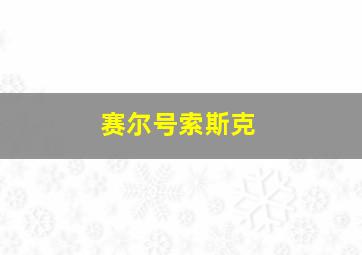 赛尔号索斯克